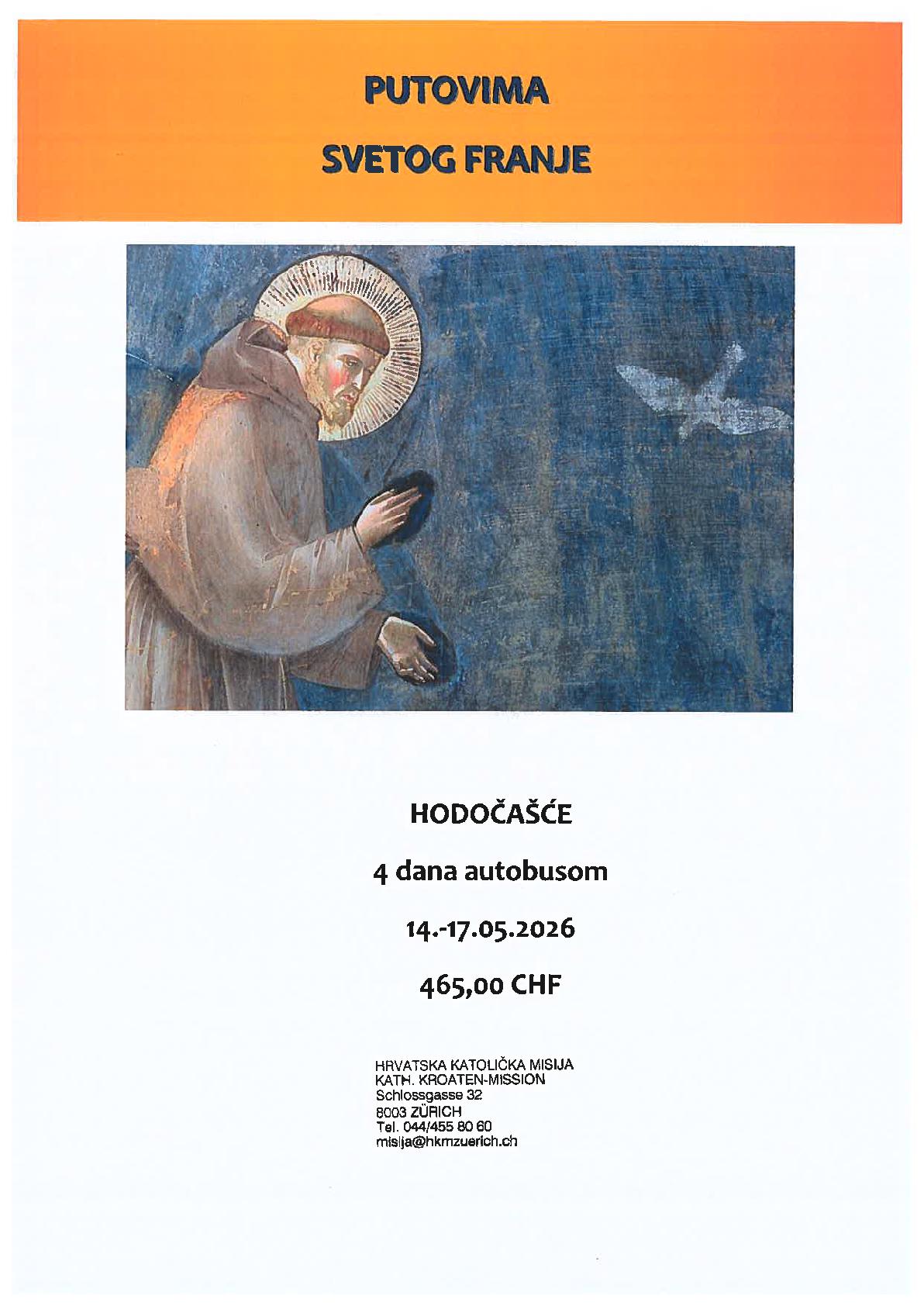 PUTOVIMA

SVETOG FRANJE

HODOČAŠĆE

4 dana autobusom

14.-17.05.2026

465,00 CHF

HRVATSKA KATOLIČKA MISIJA
KATH. KROATEN-MISSION
Schlossgasse 32
8003 ZÜRICH
Tel. 044/455 80 60
misija@hkmzuerich.ch